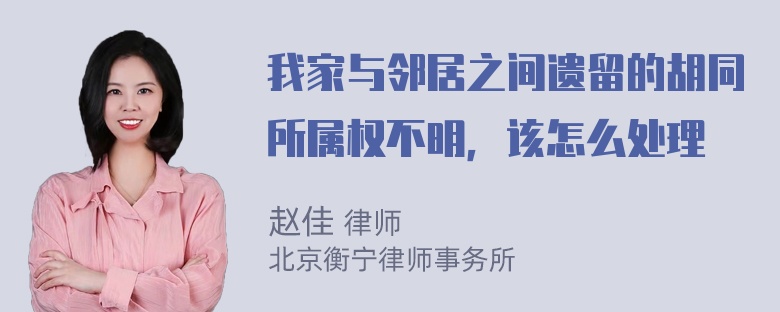 我家与邻居之间遗留的胡同所属权不明，该怎么处理

赵佳 律师
北京衡宁律师事务所